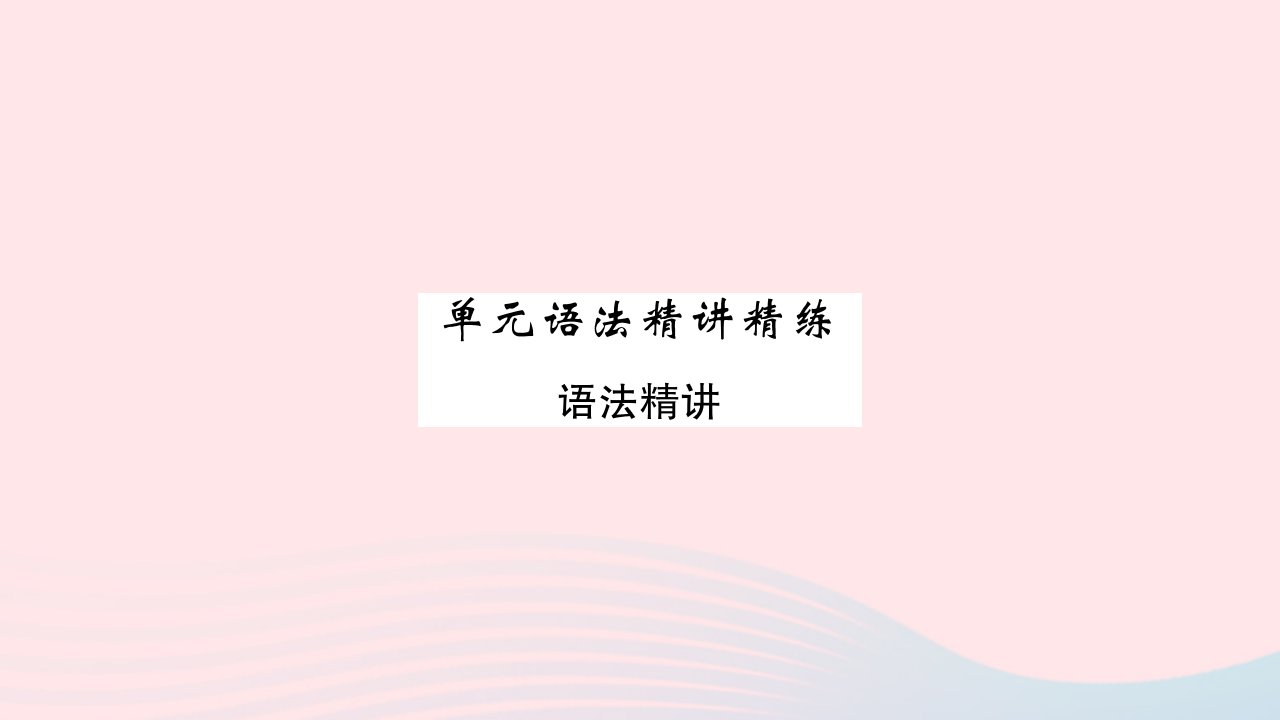 单元语法精讲精练

语法精讲